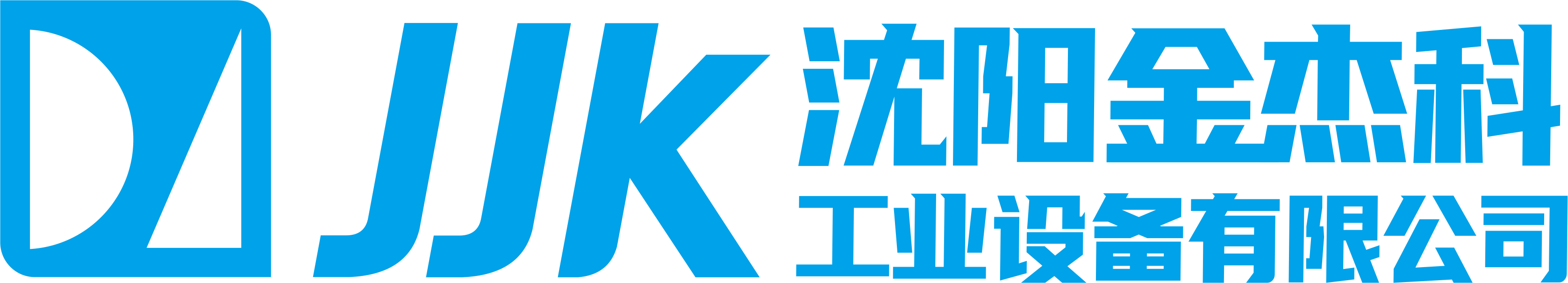 JJK
沈阳金杰科
工业设备有限公司